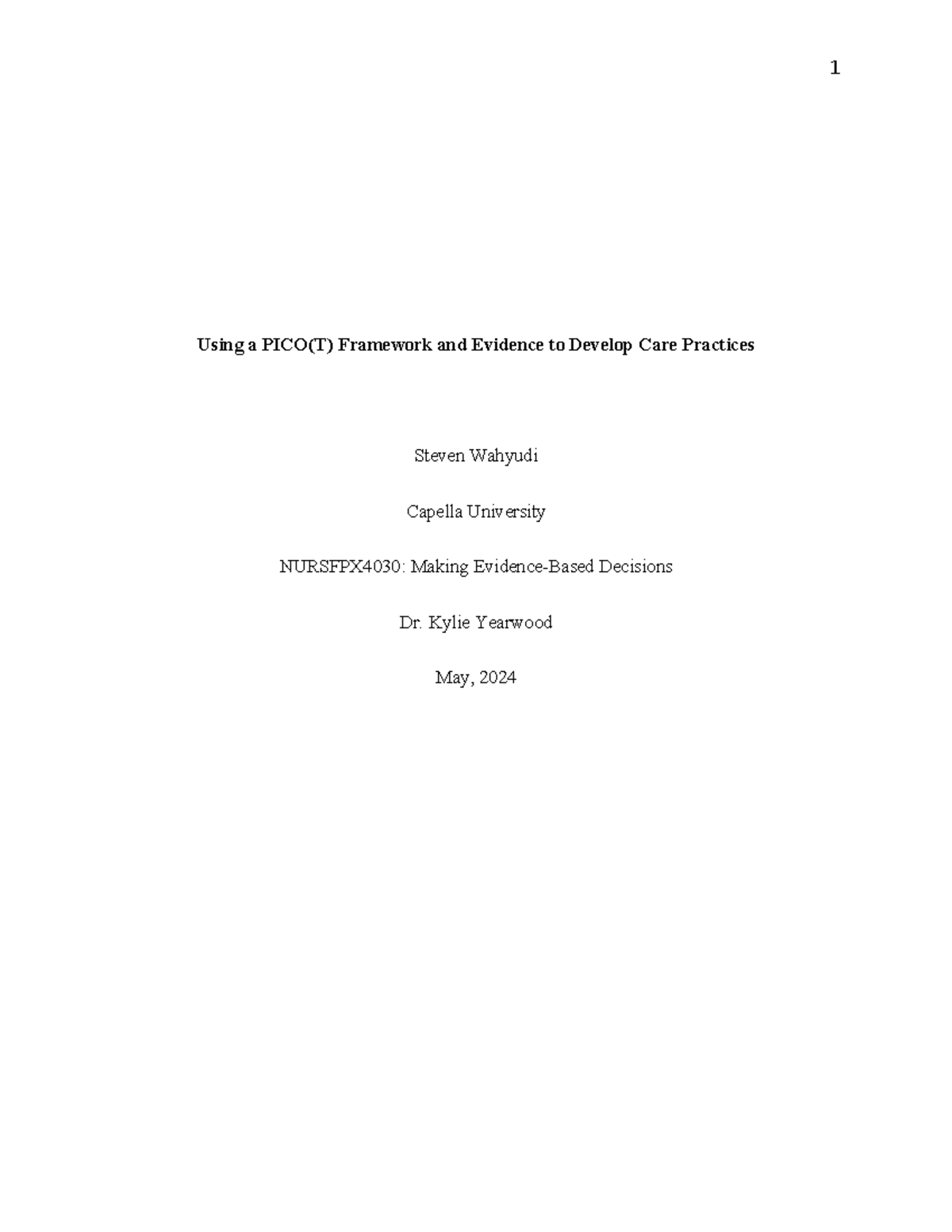 1

Using a PICO(T) Framework and Evidence to Develop Care Practices

Steven Wahyudi

Capella University

NURSFPX4030: Making Evidence-Based Decisions

Dr. Kylie Yearwood

May, 2024